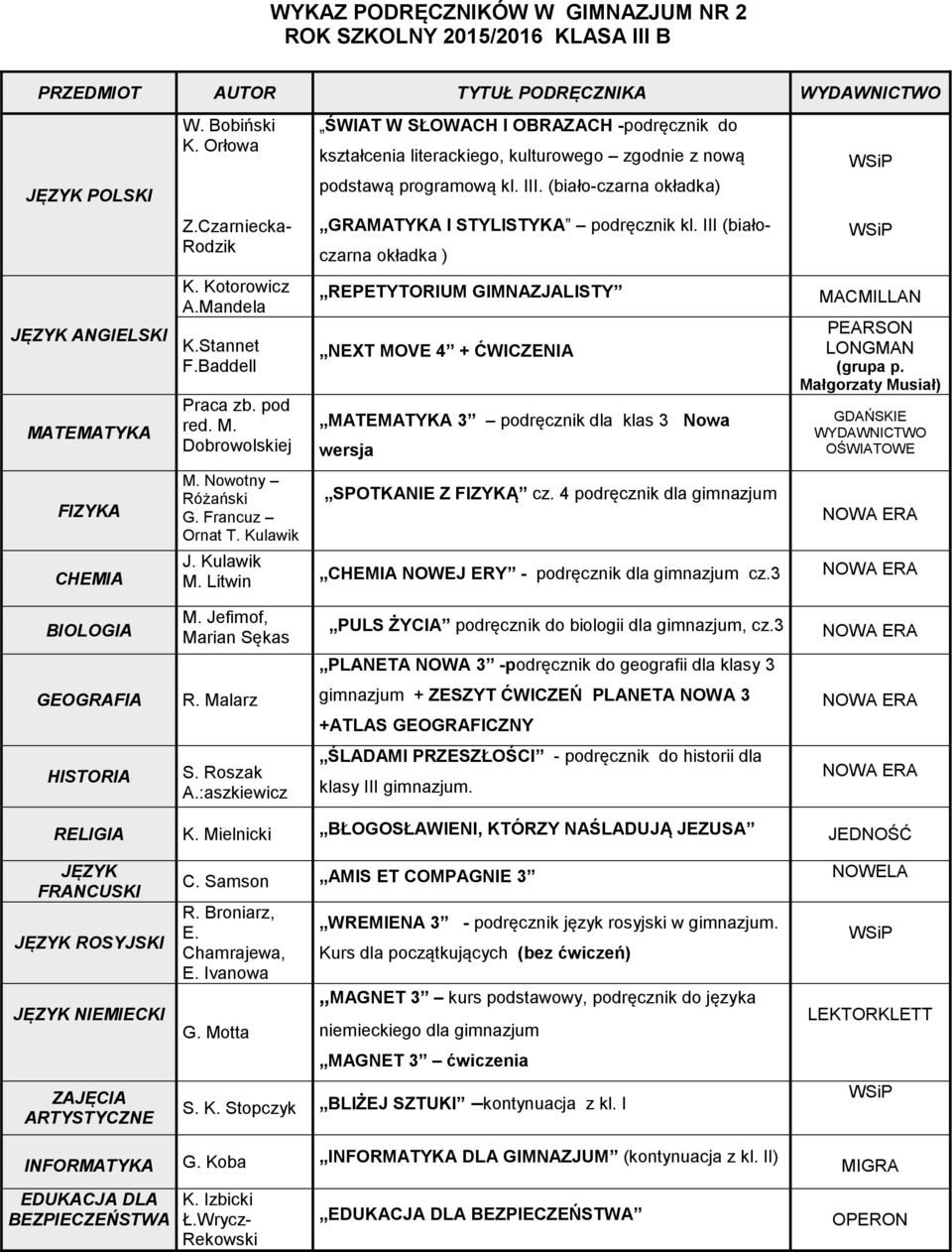 WYKAZ PODRĘCZNIKÓW W GIMNAZJUM NR 2
ROK SZKOLNY 2015/2016 KLASA III B

| PRZEDMIOT | AUTOR | TYTUŁ PODRĘCZNIKA | WYDAWNICTWO |
|---|---|---|---|
| JĘZYK POLSKI | W. Bobiński K. Orłowa | „ŚWIAT W SŁOWACH I OBRAZACH -podręcznik do kształcenia literackiego, kulturowego – zgodnie z nową podstawą programową kl. III. (biało-czarna okładka) | WSiP |
| | Z.Czarniecka-Rodzik | „GRAMATYKA I STYLISTYKA” podręcznik kl. III (biało-czarna okładka ) | WSiP |
| JĘZYK ANGIELSKI | K. Kotorowicz A.Mandela | „REPETYTORIUM GIMNAZJALISTY” | MACMILLAN |
| | K.Stannet F.Baddell | „NEXT MOVE 4” + ĆWICZENIA | PEARSON LONGMAN (grupa p. Małgorzaty Musiał) |
| MATEMATYKA | Praca zb. pod red. M. Dobrowolskiej | „MATEMATYKA 3” podręcznik dla klas 3 Nowa wersja | GDAŃSKIE WYDAWNICTWO OŚWIATOWE |
| FIZYKA | M. Nowotny – Różański G. Francuz – Ornat T. Kulawik | „SPOTKANIE Z FIZYKĄ” cz. 4 podręcznik dla gimnazjum | NOWA ERA |
| CHEMIA | J. Kulawik M. Litwin | „CHEMIA NOWEJ ERY” - podręcznik dla gimnazjum cz.3 | NOWA ERA |
| BIOLOGIA | M. Jefimof, Marian Sękas | „PULS ŻYCIA” podręcznik do biologii dla gimnazjum, cz.3 | NOWA ERA |
| GEOGRAFIA | R. Malarz | „PLANETA NOWA 3” -podręcznik do geografii dla klasy 3 gimnazjum + ZESZYT ĆWICZEŃ PLANETA NOWA 3 +ATLAS GEOGRAFICZNY | NOWA ERA |
| HISTORIA | S. Roszak A.:aszkiewicz | „ŚLADAMI PRZESZŁOŚCI” - podręcznik do historii dla klasy III gimnazjum. | NOWA ERA |
| RELIGIA | K. Mielnicki | „BŁOGOSŁAWIENI, KTÓRZY NAŚLADUJĄ JEZUSA” | JEDNOŚĆ |
| JĘZYK FRANCUSKI | C. Samson | „AMIS ET COMPAGNIE 3” | NOWELA |
| JĘZYK ROSYJSKI | R. Broniarz, E. Chamrajewa, E. Ivanowa | „WREMIENA 3” - podręcznik język rosyjski w gimnazjum. Kurs dla początkujących (bez ćwiczeń) | WSiP |
| JĘZYK NIEMIECKI | G. Motta | „MAGNET 3” kurs podstawowy, podręcznik do języka niemieckiego dla gimnazjum „MAGNET 3” ćwiczenia | LEKTORKLETT |
| ZAJĘCIA ARTYSTYCZNE | S. K. Stopczyk | „BLIŻEJ SZTUKI” –kontynuacja z kl. I | WSiP |
| INFORMATYKA | G. Koba | „INFORMATYKA DLA GIMNAZJUM” (kontynuacja z kl. II) | MIGRA |
| EDUKACJA DLA BEZPIECZEŃSTWA | K. Izbicki Ł.Wrycz-Rekowski | „EDUKACJA DLA BEZPIECZEŃSTWA” | OPERON |